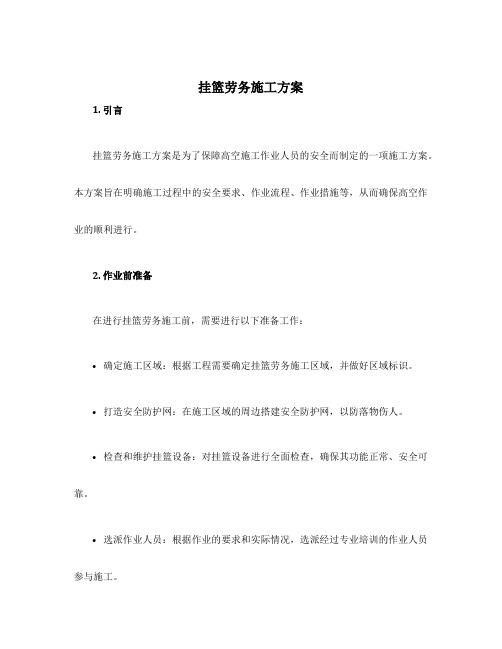 挂篮劳务施工方案

1. 引言

挂篮劳务施工方案是为了保障高空施工作业人员的安全而制定的一项施工方案。本方案旨在明确施工过程中的安全要求、作业流程、作业措施等，从而确保高空作业的顺利进行。

2. 作业前准备

在进行挂篮劳务施工前，需要进行以下准备工作：

• 确定施工区域：根据工程需要确定挂篮劳务施工区域，并做好区域标识。

• 打造安全防护网：在施工区域的周边搭建安全防护网，以防落物伤人。

• 检查和维护挂篮设备：对挂篮设备进行全面检查，确保其功能正常、安全可靠。

• 选派作业人员：根据作业的要求和实际情况，选派经过专业培训的作业人员参与施工。